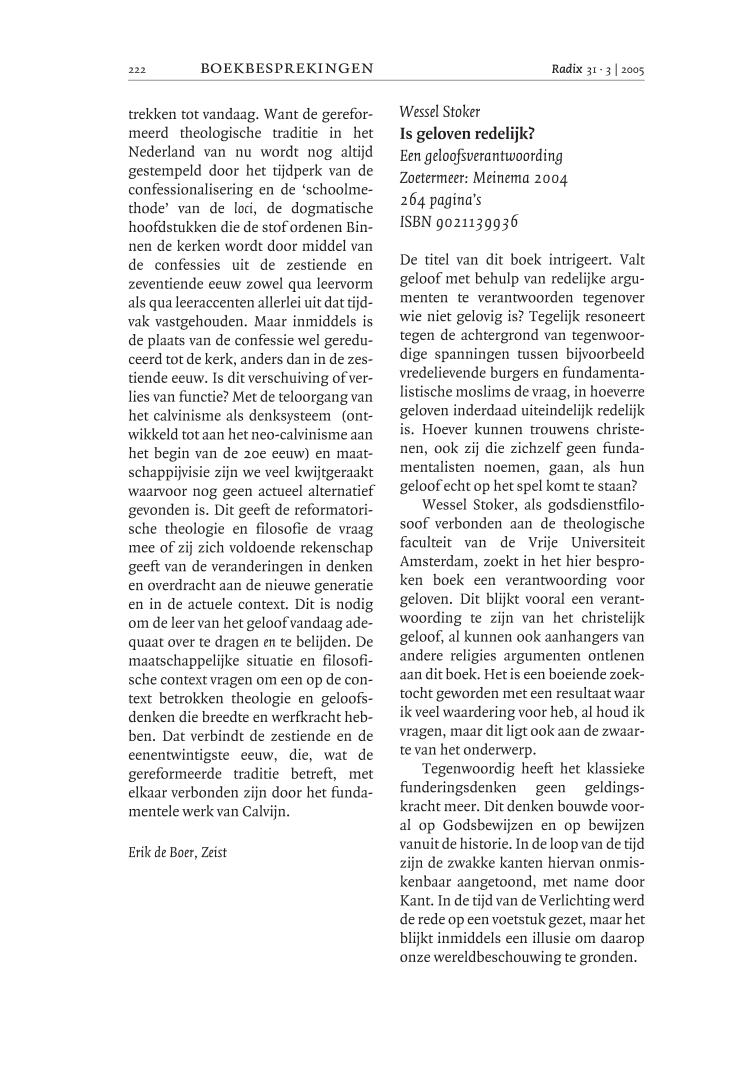 222 BOEKBESPREKINGEN

Radix 31 · 3 | 2005

trekken tot vandaag. Want de gereformeerd theologische traditie in het Nederland van nu wordt nog altijd gestempeld door het tijdperk van de confessionalisering en de 'schoolmethode' van de loci, de dogmatische hoofdstukken die de stof ordenen Binnen de kerken wordt door middel van de confessies uit de zestiende en zeventiende eeuw zowel qua leervorm als qua leeraccenten allerlei uit dat tijdvak vastgehouden. Maar inmiddels is de plaats van de confessie wel gereduceerd tot de kerk, anders dan in de zestiende eeuw. Is dit verschuiving of verlies van functie? Met de teloorgang van het calvinisme als denksysteem (ontwikkeld tot aan het neo-calvinisme aan het begin van de 20e eeuw) en maatschappijvisie zijn we veel kwijtgeraakt waarvoor nog geen actueel alternatief gevonden is. Dit geeft de reformatorische theologie en filosofie de vraag mee of zij zich voldoende rekenschap geeft van de veranderingen in denken en overdracht aan de nieuwe generatie en in de actuele context. Dit is nodig om de leer van het geloof vandaag adequaat over te dragen en te belijden. De maatschappelijke situatie en filosofische context vragen om een op de context betrokken theologie en geloofsdenken die breedte en werfkracht hebben. Dat verbindt de zestiende en de eenentwintigste eeuw, die, wat de gereformeerde traditie betreft, met elkaar verbonden zijn door het fundamentele werk van Calvijn.

Erik de Boer, Zeist

Wessel Stoker
Is geloven redelijk?
Een geloofsverantwoording
Zoetermeer: Meinema 2004
264 pagina's
ISBN 9021139936

De titel van dit boek intrigeert. Valt geloof met behulp van redelijke argumenten te verantwoorden tegenover wie niet gelovig is? Tegelijk resoneert tegen de achtergrond van tegenwoordige spanningen tussen bijvoorbeeld vredelievende burgers en fundamentalistische moslims de vraag, in hoeverre geloven inderdaad uiteindelijk redelijk is. Hoever kunnen trouwens christenen, ook zij die zichzelf geen fundamentalisten noemen, gaan, als hun geloof echt op het spel komt te staan?

Wessel Stoker, als godsdienstfilosoof verbonden aan de theologische faculteit van de Vrije Universiteit Amsterdam, zoekt in het hier besproken boek een verantwoording voor geloven. Dit blijkt vooral een verantwoording te zijn van het christelijk geloof, al kunnen ook aanhangers van andere religies argumenten ontlenen aan dit boek. Het is een boeiende zoektocht geworden met een resultaat waar ik veel waardering voor heb, al houd ik vragen, maar dit ligt ook aan de zwaarte van het onderwerp.

Tegenwoordig heeft het klassieke funderingsdenken geen geldingskracht meer. Dit denken bouwde vooral op Godsbewijzen en op bewijzen vanuit de historie. In de loop van de tijd zijn de zwakke kanten hiervan onmiskenbaar aangetoond, met name door Kant. In de tijd van de Verlichting werd de rede op een voetstuk gezet, maar het blijkt inmiddels een illusie om daarop onze wereldbeschouwing te gronden.